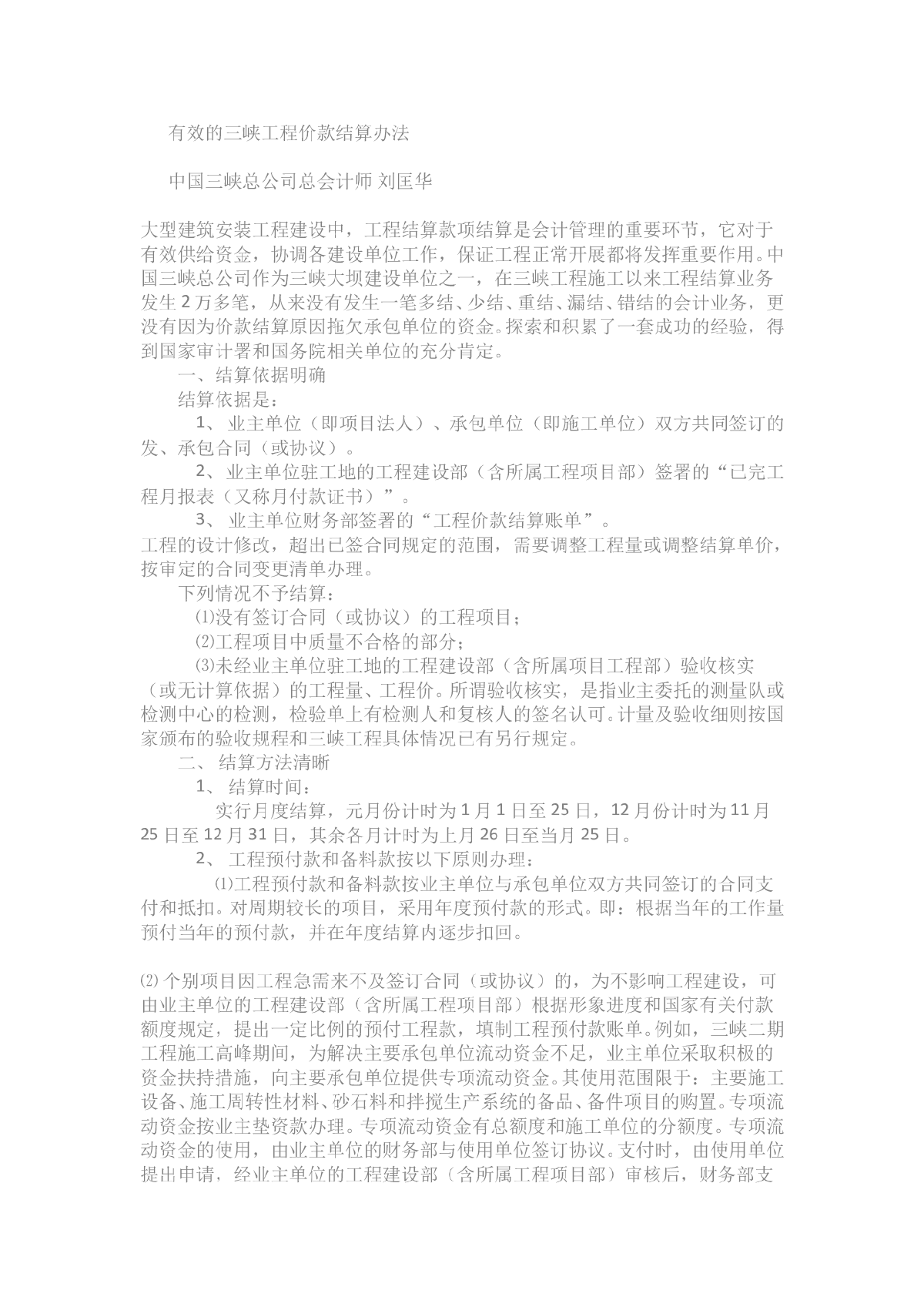 有效的三峡工程价款结算办法

中国三峡总公司总会计师 刘匡华

大型建筑安装工程建设中，工程结算款项结算是会计管理的重要环节，它对于有效供给资金，协调各建设单位工作，保证工程正常开展都将发挥重要作用。中国三峡总公司作为三峡大坝建设单位之一，在三峡工程施工以来工程结算业务发生 2 万多笔，从来没有发生一笔多结、少结、重结、漏结、错结的会计业务，更没有因为价款结算原因拖欠承包单位的资金。探索和积累了一套成功的经验，得到国家审计署和国务院相关单位的充分肯定。

一、结算依据明确

结算依据是：

1、 业主单位（即项目法人）、承包单位（即施工单位）双方共同签订的发、承包合同（或协议）。

2、业主单位驻工地的工程建设部（含所属工程项目部）签署的“已完工程月报表（又称月付款证书）”。

3、 业主单位财务部签署的“工程价款结算账单”。

工程的设计修改，超出已签合同规定的范围，需要调整工程量或调整结算单价，按审定的合同变更清单办理。

下列情况不予结算：

⑴没有签订合同（或协议）的工程项目；

⑵工程项目中质量不合格的部分；

⑶未经业主单位驻工地的工程建设部（含所属项目工程部）验收核实（或无计算依据）的工程量、工程价。所谓验收核实，是指业主委托的测量队或检测中心的检测，检验单上有检测人和复核人的签名认可。计量及验收细则按国家颁布的验收规程和三峡工程具体情况已有另行规定。

二、 结算方法清晰

1、 结算时间：

实行月度结算，元月份计时为 1 月 1 日至 25 日，12 月份计时为 11 月 25 日至 12 月 31 日，其余各月计时为上月 26 日至当月 25 日。

2、 工程预付款和备料款按以下原则办理：

⑴工程预付款和备料款按业主单位与承包单位双方共同签订的合同支付和抵扣。对周期较长的项目，采用年度预付款的形式。即：根据当年的工作量预付当年的预付款，并在年度结算内逐步扣回。

⑵ 个别项目因工程急需来不及签订合同（或协议）的，为不影响工程建设，可由业主单位的工程建设部（含所属工程项目部）根据形象进度和国家有关付款额度规定，提出一定比例的预付工程款，填制工程预付款账单。例如，三峡二期工程施工高峰期间，为解决主要承包单位流动资金不足，业主单位采取积极的资金扶持措施，向主要承包单位提供专项流动资金。其使用范围限于：主要施工设备、施工周转性材料、砂石料和拌搅生产系统的备品、备件项目的购置。专项流动资金按业主垫资款办理。专项流动资金有总额度和施工单位的分额度。专项流动资金的使用，由业主单位的财务部与使用单位签订协议。支付时，由使用单位提出申请，经业主单位的工程建设部（含所属工程项目部）审核后，财务部支